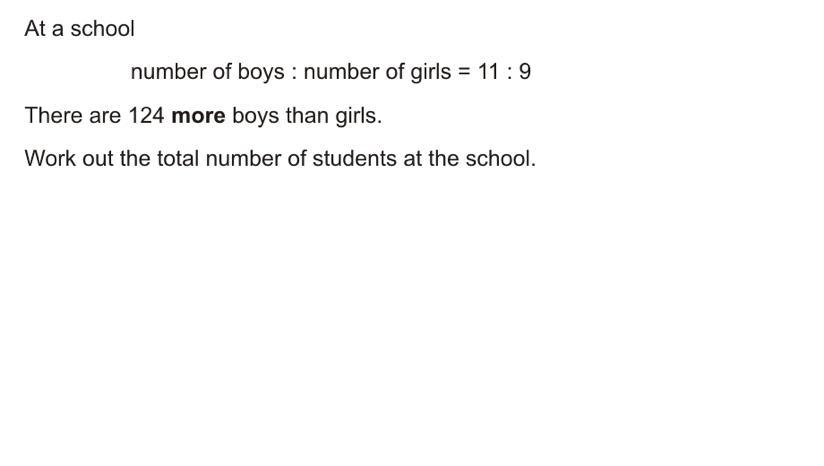 At a school

number of boys : number of girls = 11 : 9

There are 124 more boys than girls.

Work out the total number of students at the school.